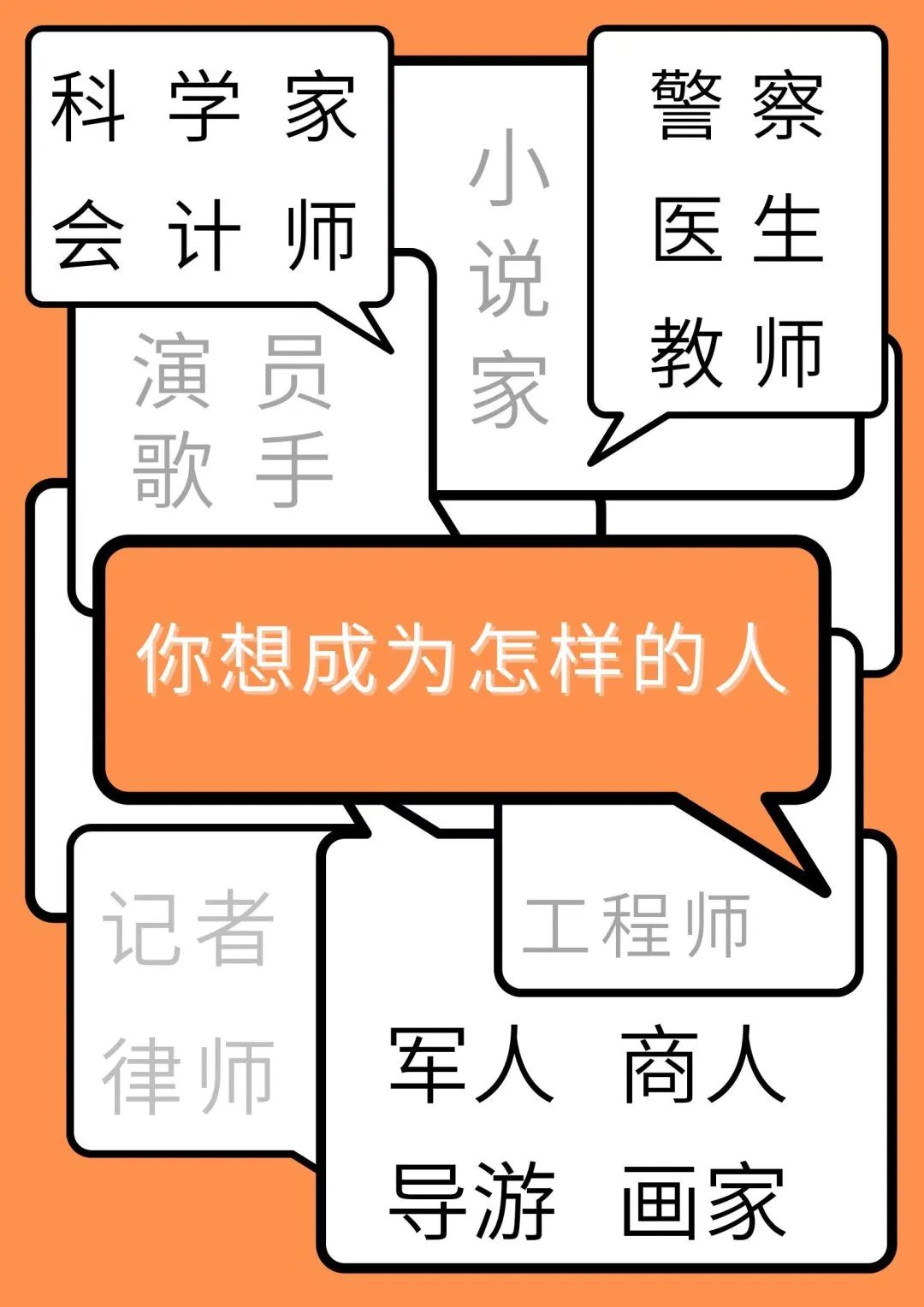 科学家
会计师

小说家

警察
医生
教师

演员
歌手

你想成为怎样的人

记者
律师

工程师

军人 商人
导游 画家